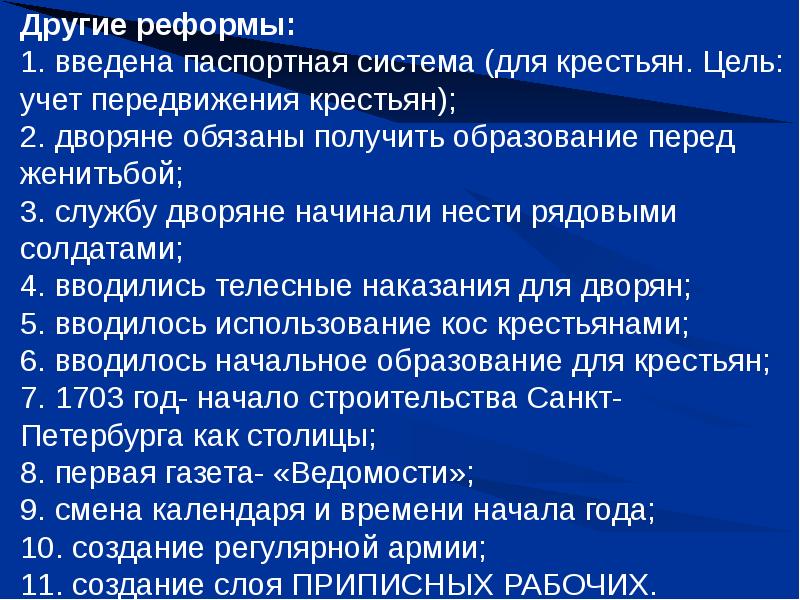 Другие реформы:
1. введена паспортная система (для крестьян. Цель: учет передвижения крестьян);
2. дворяне обязаны получить образование перед женитьбой;
3. службу дворяне начинали нести рядовыми солдатами;
4. вводились телесные наказания для дворян;
5. вводилось использование кос крестьянами;
6. вводилось начальное образование для крестьян;
7. 1703 год- начало строительства Санкт-Петербурга как столицы;
8. первая газета- «Ведомости»;
9. смена календаря и времени начала года;
10. создание регулярной армии;
11. создание слоя ПРИПИСНЫХ РАБОЧИХ.